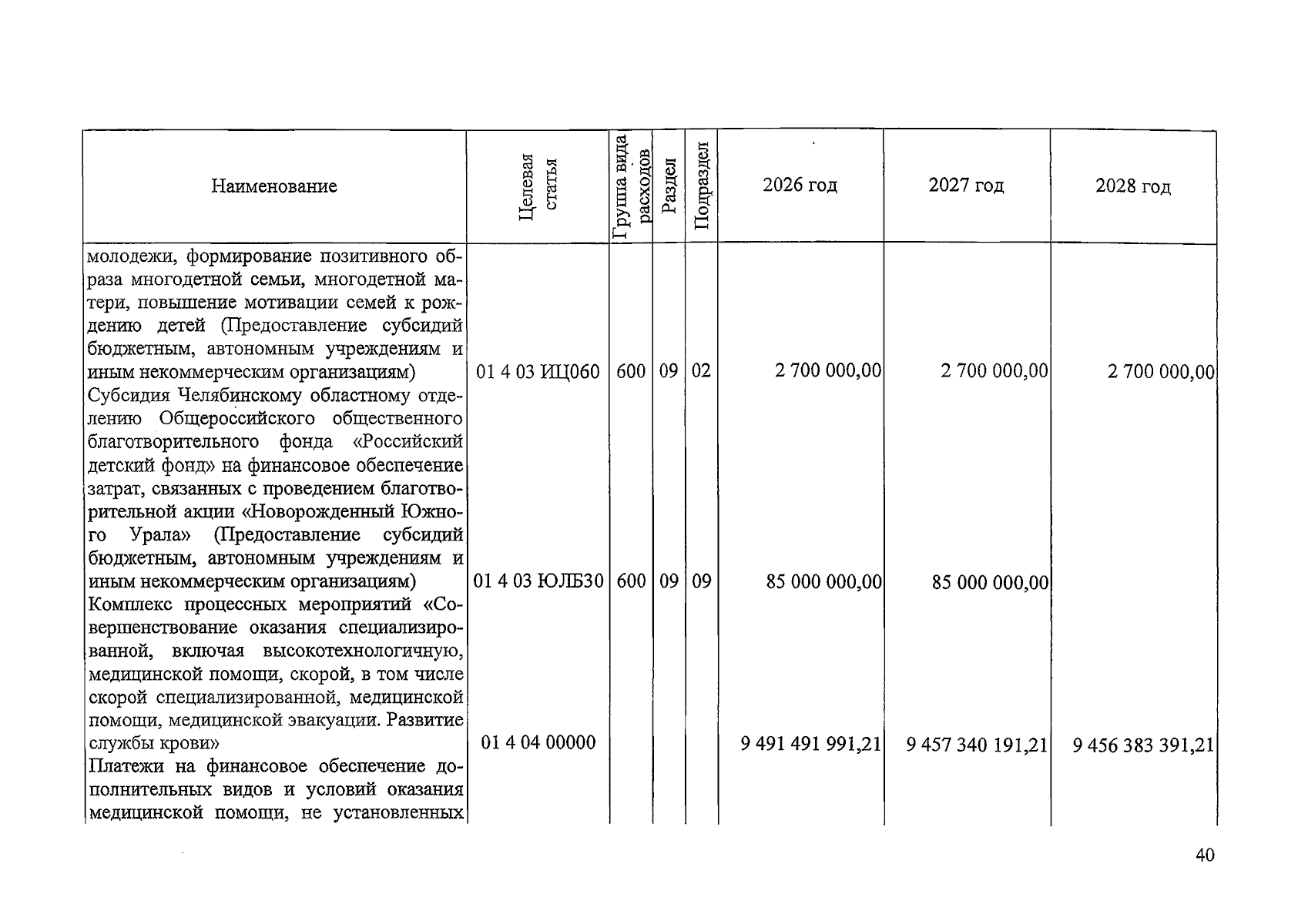 | Наименование | Целевая статья | Группа вида расходов | Раздел | Подраздел | 2026 год | 2027 год | 2028 год |
|---|---|---|---|---|---|---|---|
| молодежи, формирование позитивного образа многодетной семьи, многодетной матери, повышение мотивации семей к рождению детей (Предоставление субсидий бюджетным, автономным учреждениям и иным некоммерческим организациям) | 01 4 03 ИЦ060 | 600 | 09 | 02 | 2 700 000,00 | 2 700 000,00 | 2 700 000,00 |
| Субсидия Челябинскому областному отделению Общероссийского общественного благотворительного фонда «Российский детский фонд» на финансовое обеспечение затрат, связанных с проведением благотворительной акции «Новорожденный Южного Урала» (Предоставление субсидий бюджетным, автономным учреждениям и иным некоммерческим организациям) | 01 4 03 ЮЛБ30 | 600 | 09 | 09 | 85 000 000,00 | 85 000 000,00 | |
| Комплекс процессных мероприятий «Совершенствование оказания специализированной, включая высокотехнологичную, медицинской помощи, скорой, в том числе скорой специализированной, медицинской помощи, медицинской эвакуации. Развитие службы крови» | 01 4 04 00000 | | | | 9 491 491 991,21 | 9 457 340 191,21 | 9 456 383 391,21 |
| Платежи на финансовое обеспечение дополнительных видов и условий оказания медицинской помощи, не установленных | | | | | | | |

40